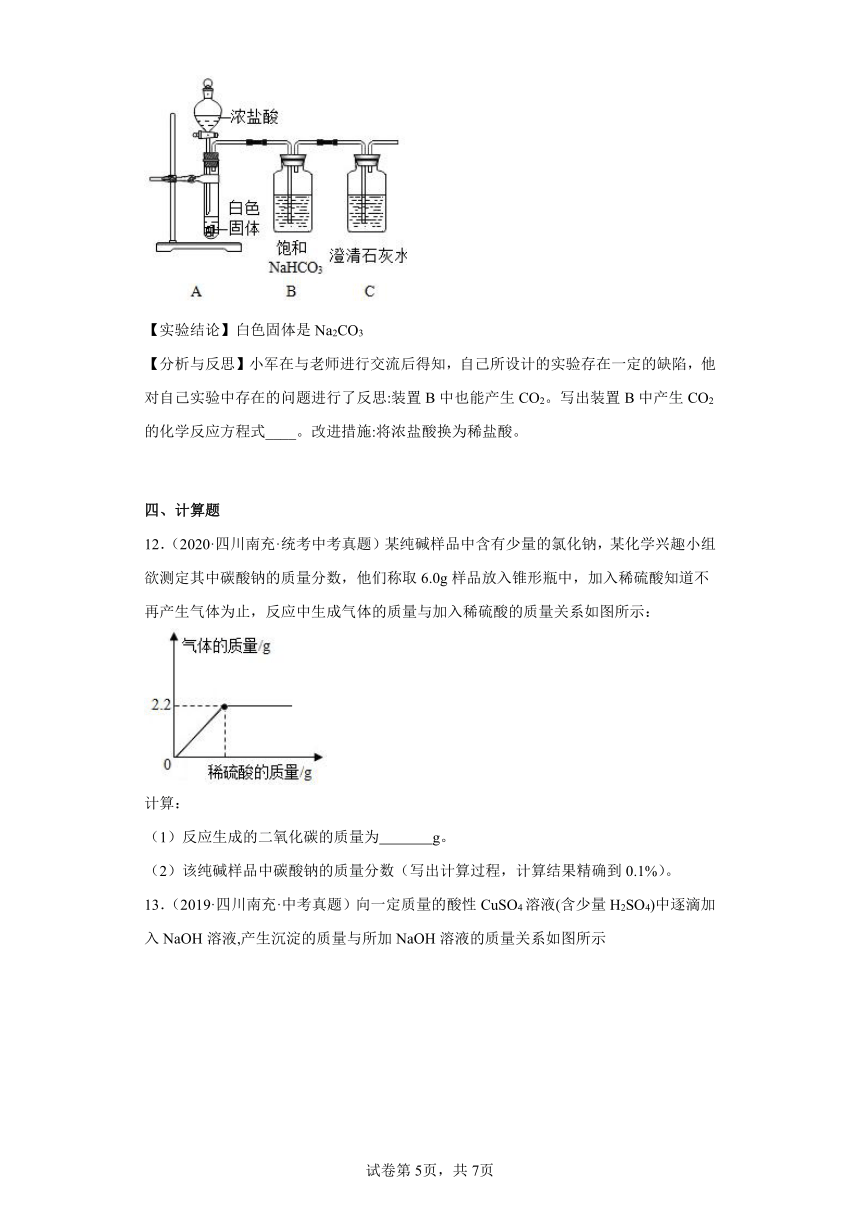 浓盐酸

白色固体

饱和 $NaHCO_3$

澄清石灰水

A B C

【实验结论】白色固体是 $Na_2CO_3$

【分析与反思】小军在与老师进行交流后得知，自己所设计的实验存在一定的缺陷，他对自己实验中存在的问题进行了反思:装置 B 中也能产生 $CO_2$。写出装置 B 中产生 $CO_2$ 的化学反应方程式____。改进措施:将浓盐酸换为稀盐酸。

四、计算题

12．(2020·四川南充·统考中考真题）某纯碱样品中含有少量的氯化钠，某化学兴趣小组欲测定其中碳酸钠的质量分数，他们称取 6.0g 样品放入锥形瓶中，加入稀硫酸知道不再产生气体为止，反应中生成气体的质量与加入稀硫酸的质量关系如图所示：

气体的质量/g

2.2

0

稀硫酸的质量/g

计算:

（1）反应生成的二氧化碳的质量为_______g。

（2）该纯碱样品中碳酸钠的质量分数（写出计算过程，计算结果精确到 0.1%）。

13．(2019·四川南充·中考真题）向一定质量的酸性 $CuSO_4$ 溶液(含少量 $H_2SO_4$)中逐滴加入 NaOH 溶液,产生沉淀的质量与所加 NaOH 溶液的质量关系如图所示

试卷第 5页，共 7页